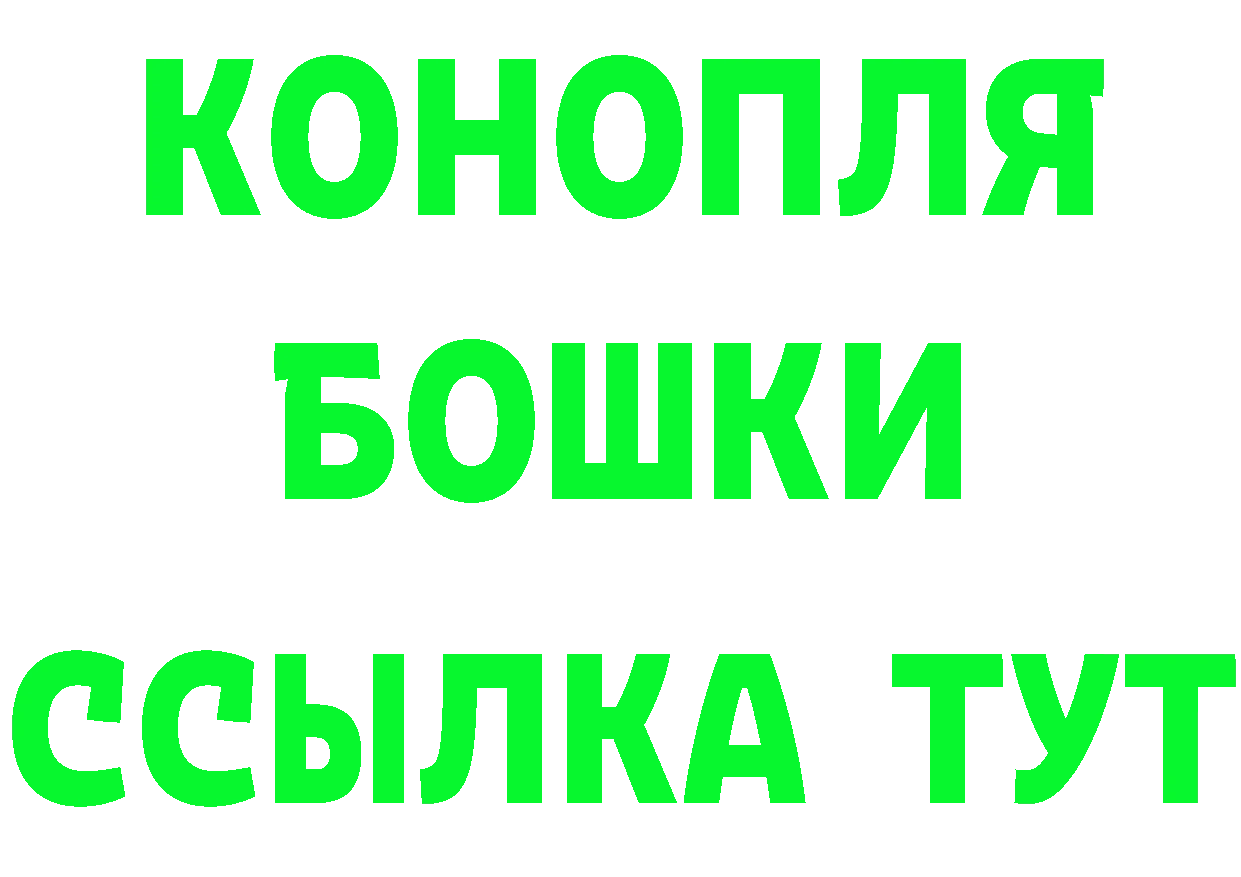 КОНОПЛЯ
БОШКИ
ССЫЛКА ТУТ